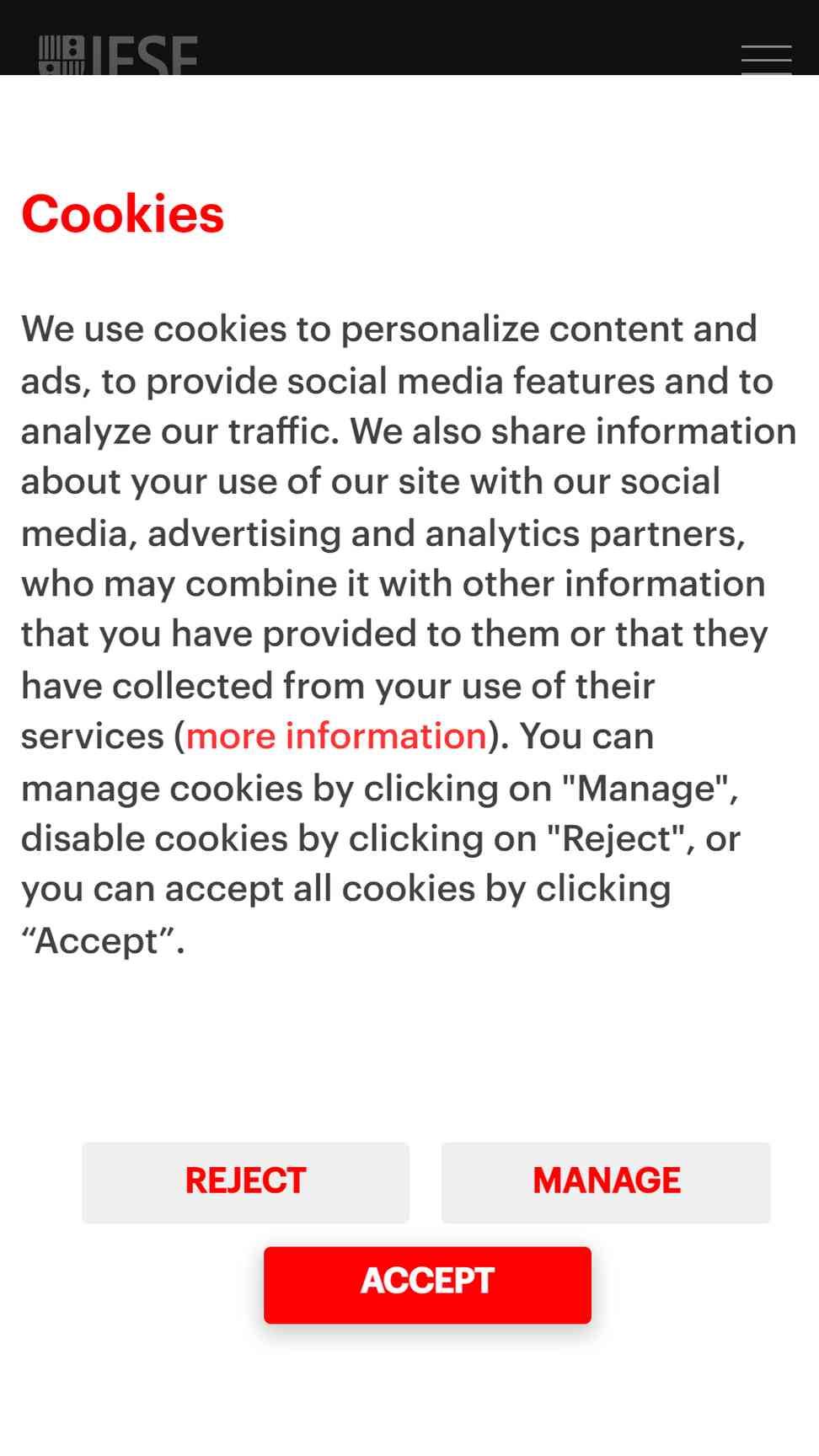 IESE

Cookies

We use cookies to personalize content and ads, to provide social media features and to analyze our traffic. We also share information about your use of our site with our social media, advertising and analytics partners, who may combine it with other information that you have provided to them or that they have collected from your use of their services (more information). You can manage cookies by clicking on "Manage", disable cookies by clicking on "Reject", or you can accept all cookies by clicking “Accept”.

REJECT

MANAGE

ACCEPT